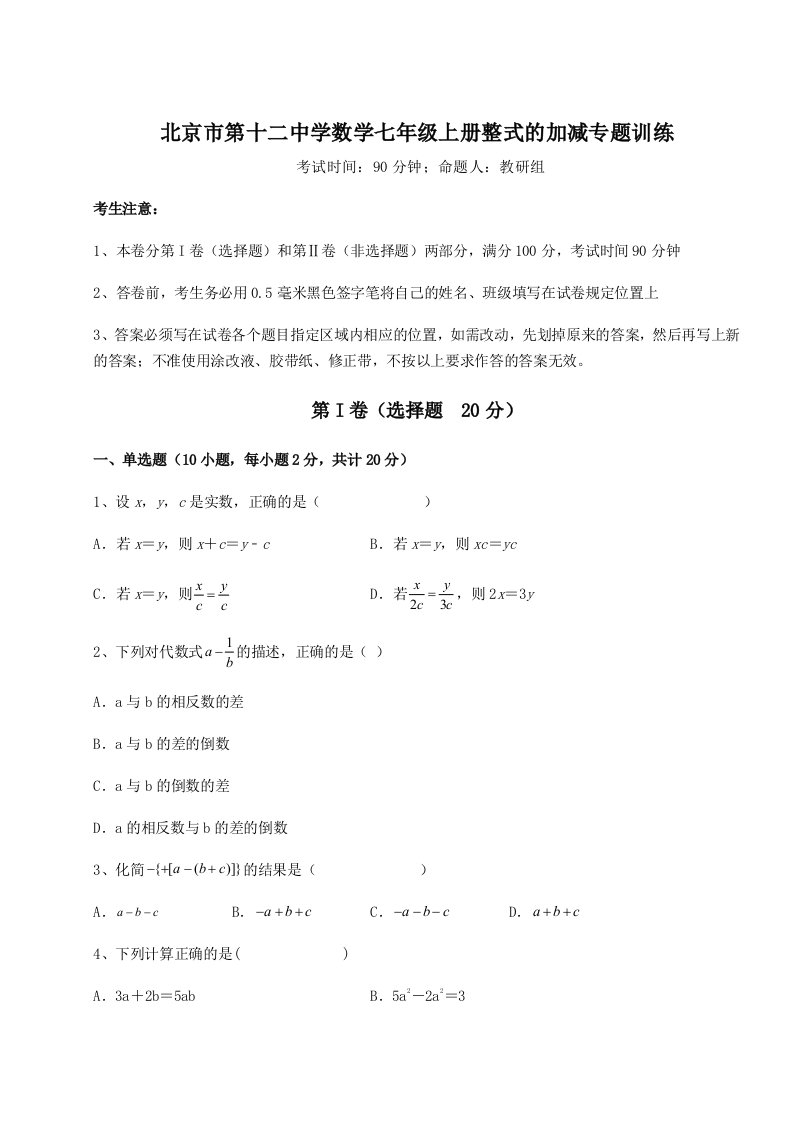 北京市第十二中学数学七年级上册整式的加减专题训练

考试时间：90 分钟；命题人：教研组

考生注意：

1、本卷分第Ⅰ卷（选择题）和第Ⅱ卷（非选择题）两部分，满分 100 分，考试时间 90 分钟

2、答卷前，考生务必用 0.5 毫米黑色签字笔将自己的姓名、班级填写在试卷规定位置上

3、答案必须写在试卷各个题目指定区域内相应的位置，如需改动，先划掉原来的答案，然后再写上新的答案；不准使用涂改液、胶带纸、修正带，不按以上要求作答的答案无效。

第Ⅰ卷（选择题 20 分）

一、单选题（10 小题，每小题 2 分，共计 20 分）

1、设 $x$，$y$，$c$ 是实数，正确的是（　　　　）

A．若 $x=y$，则 $x+c=y-c$　　　　B．若 $x=y$，则 $xc=yc$

C．若 $x=y$，则 $\frac{x}{c}=\frac{y}{c}$　　　　D．若 $\frac{x}{2c}=\frac{y}{3c}$，则 $2x=3y$

2、下列对代数式 $a-\frac{1}{b}$ 的描述，正确的是（ ）

A．a 与 b 的相反数的差

B．a 与 b 的差的倒数

C．a 与 b 的倒数的差

D．a 的相反数与 b 的差的倒数

3、化简 $-\{+[a-(b+c)]\}$ 的结果是（　　　　）

A．$a-b-c$　　B．$-a+b+c$　　C．$-a-b-c$　　D．$a+b+c$

4、下列计算正确的是(　　　　)

A．3a＋2b＝5ab　　　　B．$5a^2-2a^2=3$